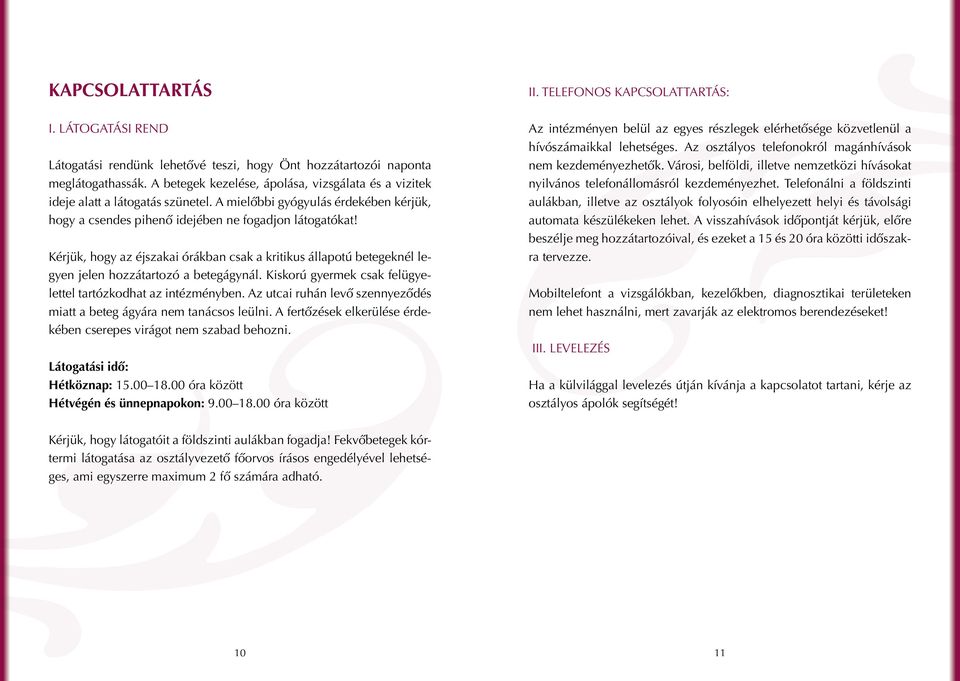 KAPCSOLATTARTÁS

I. LÁTOGATÁSI REND

Látogatási rendünk lehetővé teszi, hogy Önt hozzátartozói naponta meglátogathassák. A betegek kezelése, ápolása, vizsgálata és a vizitek ideje alatt a látogatás szünetel. A mielőbbi gyógyulás érdekében kérjük, hogy a csendes pihenő idejében ne fogadjon látogatókat!

Kérjük, hogy az éjszakai órákban csak a kritikus állapotú betegeknél legyen jelen hozzátartozó a betegágynál. Kiskorú gyermek csak felügyelettel tartózkodhat az intézményben. Az utcai ruhán levő szennyeződés miatt a beteg ágyára nem tanácsos leülni. A fertőzések elkerülése érdekében cserepes virágot nem szabad behozni.

Látogatási idő:
Hétköznap: 15.00–18.00 óra között
Hétvégén és ünnepnapokon: 9.00–18.00 óra között

Kérjük, hogy látogatóit a földszinti aulákban fogadja! Fekvőbetegek kórtermi látogatása az osztályvezető főorvos írásos engedélyével lehetséges, ami egyszerre maximum 2 fő számára adható.

10

II. TELEFONOS KAPCSOLATTARTÁS:

Az intézményen belül az egyes részlegek elérhetősége közvetlenül a hívószámaikkal lehetséges. Az osztályos telefonokról magánhívások nem kezdeményezhetők. Városi, belföldi, illetve nemzetközi hívásokat nyilvános telefonállomásról kezdeményezhet. Telefonálni a földszinti aulákban, illetve az osztályok folyosóin elhelyezett helyi és távolsági automata készülékeken lehet. A visszahívások időpontját kérjük, előre beszélje meg hozzátartozóival, és ezeket a 15 és 20 óra közötti időszakra tervezze.

Mobiltelefont a vizsgálókban, kezelőkben, diagnosztikai területeken nem lehet használni, mert zavarják az elektromos berendezéseket!

III. LEVELEZÉS

Ha a külvilággal levelezés útján kívánja a kapcsolatot tartani, kérje az osztályos ápolók segítségét!

11